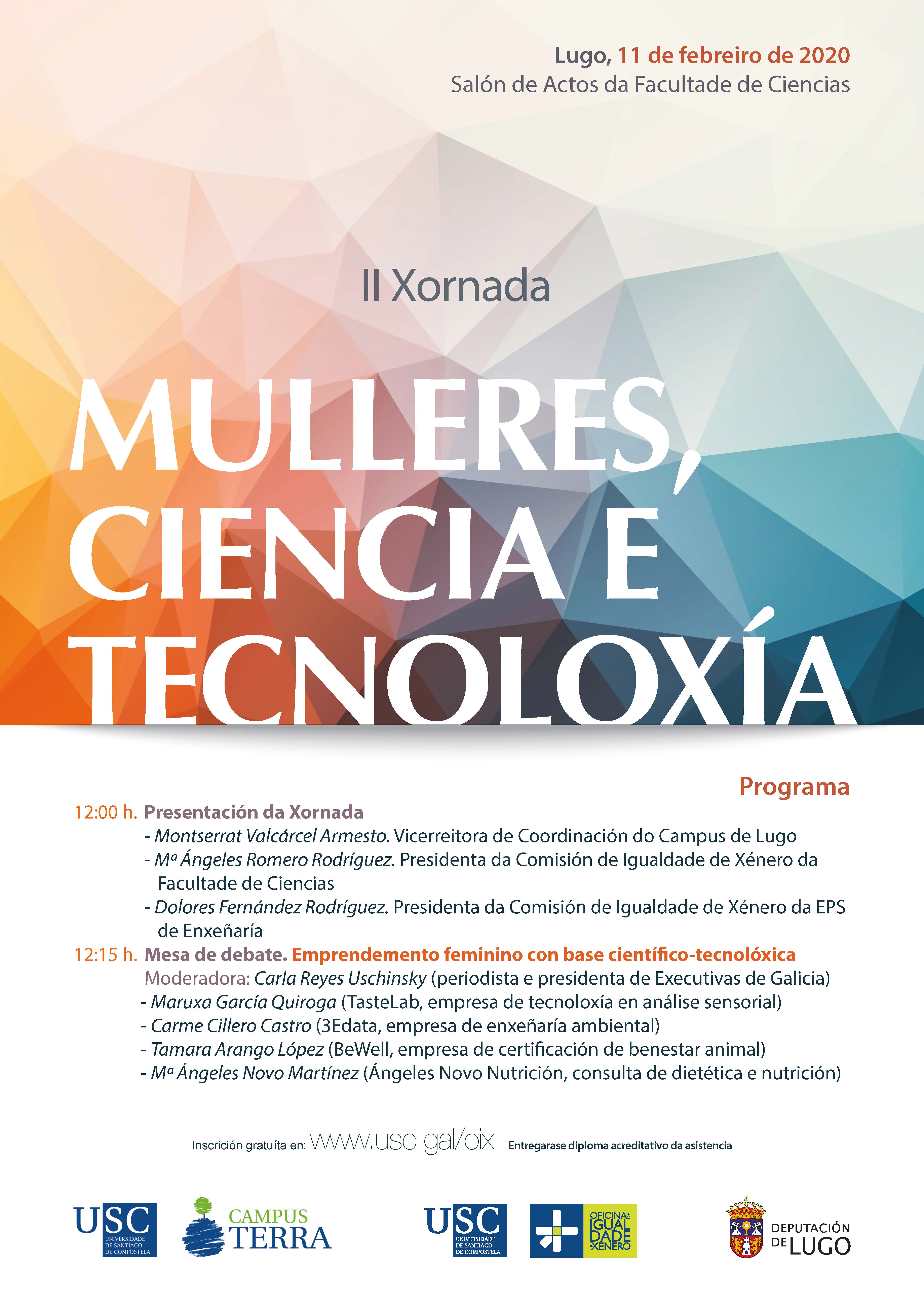 Lugo, 11 de febreiro de 2020
Salón de Actos da Facultade de Ciencias

II Xornada

MULLERES, CIENCIA E TECNOLOXÍA

Programa

12:00 h. Presentación da Xornada
- Montserrat Valcárcel Armesto. Vicerreitora de Coordinación do Campus de Lugo
- Mª Ángeles Romero Rodríguez. Presidenta da Comisión de Igualdade de Xénero da Facultade de Ciencias
- Dolores Fernández Rodríguez. Presidenta da Comisión de Igualdade de Xénero da EPS de Enxeñaría

12:15 h. Mesa de debate. Emprendemento feminino con base científico-tecnolóxica
Moderadora: Carla Reyes Uschinsky (periodista e presidenta de Executivas de Galicia)
- Maruxa García Quiroga (TasteLab, empresa de tecnoloxía en análise sensorial)
- Carme Cillero Castro (3Edata, empresa de enxeñaría ambiental)
- Tamara Arango López (BeWell, empresa de certificación de benestar animal)
- Mª Ángeles Novo Martínez (Ángeles Novo Nutrición, consulta de dietética e nutrición)

Inscrición gratuíta en: www.usc.gal/oix Entregarase diploma acreditativo da asistencia

USC UNIVERSIDADE DE SANTIAGO DE COMPOSTELA
CAMPUS TERRA
USC UNIVERSIDADE DE SANTIAGO DE COMPOSTELA
OFICINA DE IGUALDADE DE XÉNERO
DEPUTACIÓN DE LUGO